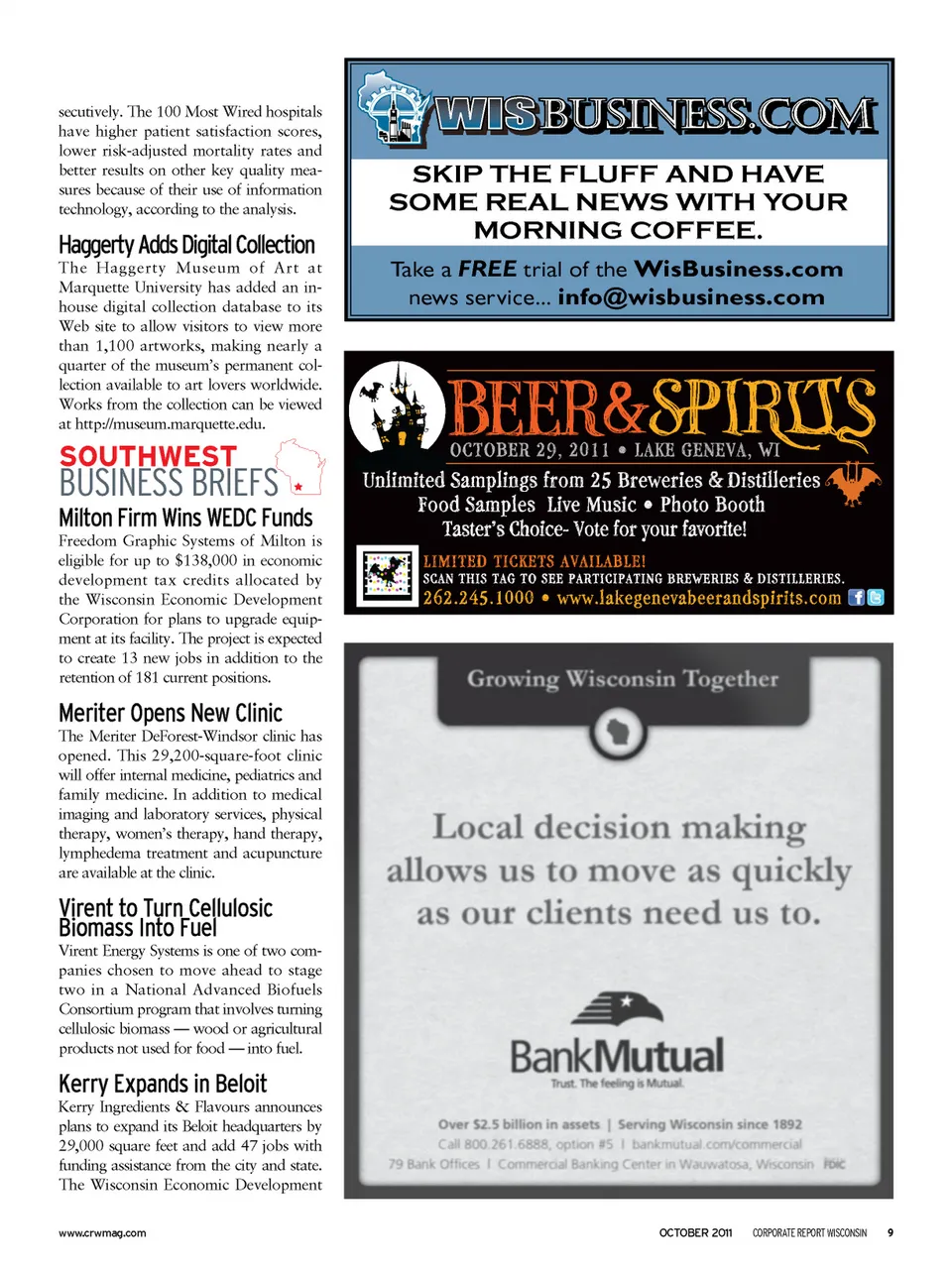 secutively. The 100 Most Wired hospitals have higher patient satisfaction scores, lower risk-adjusted mortality rates and better results on other key quality measures because of their use of information technology, according to the analysis.

Haggerty Adds Digital Collection
The Haggerty Museum of Art at Marquette University has added an in-house digital collection database to its Web site to allow visitors to view more than 1,100 artworks, making nearly a quarter of the museum's permanent collection available to art lovers worldwide. Works from the collection can be viewed at http://museum.marquette.edu.

SOUTHWEST
BUSINESS BRIEFS

Milton Firm Wins WEDC Funds
Freedom Graphic Systems of Milton is eligible for up to $138,000 in economic development tax credits allocated by the Wisconsin Economic Development Corporation for plans to upgrade equipment at its facility. The project is expected to create 13 new jobs in addition to the retention of 181 current positions.

Meriter Opens New Clinic
The Meriter DeForest-Windsor clinic has opened. This 29,200-square-foot clinic will offer internal medicine, pediatrics and family medicine. In addition to medical imaging and laboratory services, physical therapy, women's therapy, hand therapy, lymphedema treatment and acupuncture are available at the clinic.

Virent to Turn Cellulosic Biomass Into Fuel
Virent Energy Systems is one of two companies chosen to move ahead to stage two in a National Advanced Biofuels Consortium program that involves turning cellulosic biomass — wood or agricultural products not used for food — into fuel.

Kerry Expands in Beloit
Kerry Ingredients & Flavours announces plans to expand its Beloit headquarters by 29,000 square feet and add 47 jobs with funding assistance from the city and state. The Wisconsin Economic Development

WISBUSINESS.COM
SKIP THE FLUFF AND HAVE SOME REAL NEWS WITH YOUR MORNING COFFEE.
Take a FREE trial of the WisBusiness.com news service... info@wisbusiness.com

BEER&SPIRITS
OCTOBER 29, 2011 • LAKE GENEVA, WI
Unlimited Samplings from 25 Breweries & Distilleries
Food Samples Live Music • Photo Booth
Taster's Choice- Vote for your favorite!
LIMITED TICKETS AVAILABLE!
SCAN THIS TAG TO SEE PARTICIPATING BREWERIES & DISTILLERIES.
262.245.1000 • www.lakegenevabeerandspirits.com

Growing Wisconsin Together
Local decision making allows us to move as quickly as our clients need us to.
BankMutual
Trust. The feeling is Mutual.
Over $2.5 billion in assets | Serving Wisconsin since 1892
Call 800.261.6888, option #5 | bankmutual.com/commercial
79 Bank Offices | Commercial Banking Center in Wauwatosa, Wisconsin FDIC

www.crwmag.com
OCTOBER 2011 CORPORATE REPORT WISCONSIN 9